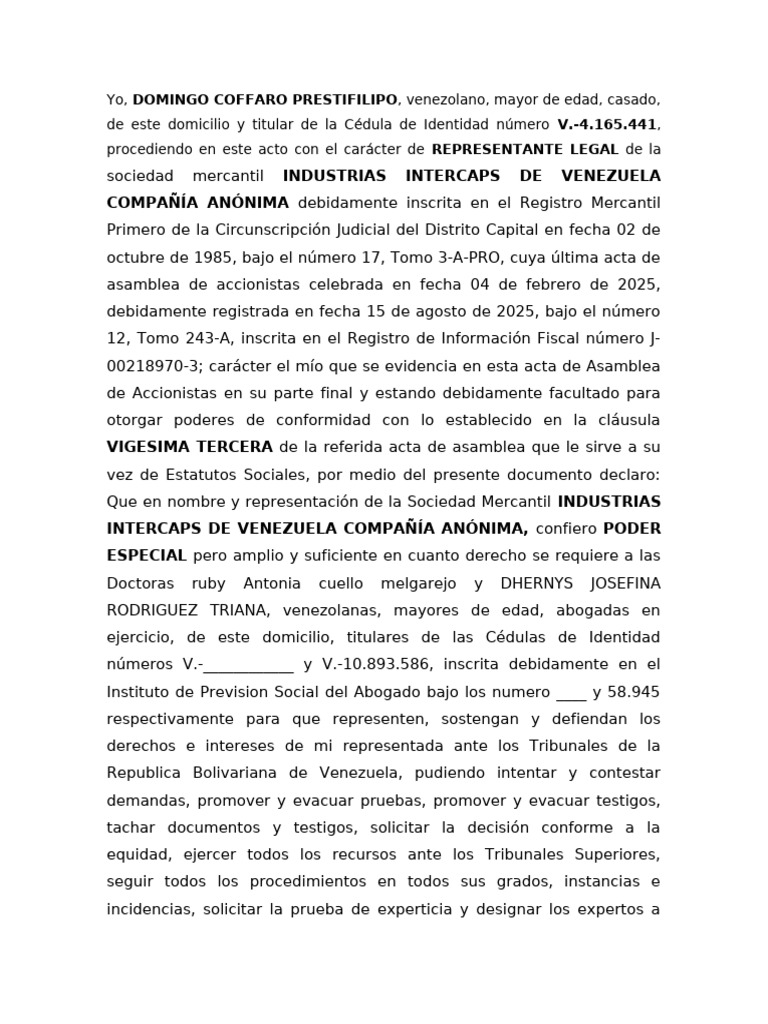 Yo, DOMINGO COFFARO PRESTIFILIPO, venezolano, mayor de edad, casado, de este domicilio y titular de la Cédula de Identidad número V.-4.165.441, procediendo en este acto con el carácter de REPRESENTANTE LEGAL de la sociedad mercantil INDUSTRIAS INTERCAPS DE VENEZUELA COMPAÑÍA ANÓNIMA debidamente inscrita en el Registro Mercantil Primero de la Circunscripción Judicial del Distrito Capital en fecha 02 de octubre de 1985, bajo el número 17, Tomo 3-A-PRO, cuya última acta de asamblea de accionistas celebrada en fecha 04 de febrero de 2025, debidamente registrada en fecha 15 de agosto de 2025, bajo el número 12, Tomo 243-A, inscrita en el Registro de Información Fiscal número J-00218970-3; carácter el mío que se evidencia en esta acta de Asamblea de Accionistas en su parte final y estando debidamente facultado para otorgar poderes de conformidad con lo establecido en la cláusula VIGESIMA TERCERA de la referida acta de asamblea que le sirve a su vez de Estatutos Sociales, por medio del presente documento declaro: Que en nombre y representación de la Sociedad Mercantil INDUSTRIAS INTERCAPS DE VENEZUELA COMPAÑÍA ANÓNIMA, confiero PODER ESPECIAL pero amplio y suficiente en cuanto derecho se requiere a las Doctoras ruby Antonia cuello melgarejo y DHERNYS JOSEFINA RODRIGUEZ TRIANA, venezolanas, mayores de edad, abogadas en ejercicio, de este domicilio, titulares de las Cédulas de Identidad números V.-____________ y V.-10.893.586, inscrita debidamente en el Instituto de Prevision Social del Abogado bajo los numero ____ y 58.945 respectivamente para que representen, sostengan y defiendan los derechos e intereses de mi representada ante los Tribunales de la Republica Bolivariana de Venezuela, pudiendo intentar y contestar demandas, promover y evacuar pruebas, promover y evacuar testigos, tachar documentos y testigos, solicitar la decisión conforme a la equidad, ejercer todos los recursos ante los Tribunales Superiores, seguir todos los procedimientos en todos sus grados, instancias e incidencias, solicitar la prueba de experticia y designar los expertos a